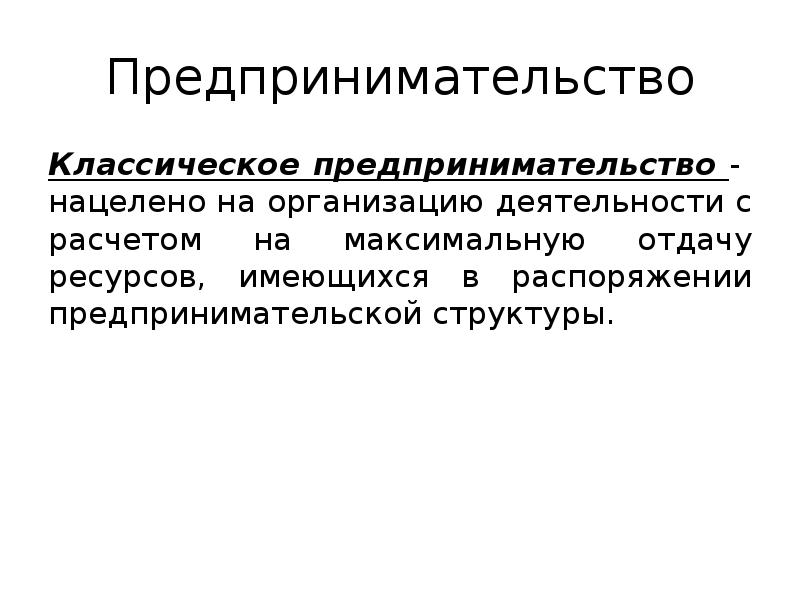 Предпринимательство

Классическое предпринимательство - нацелено на организацию деятельности с расчетом на максимальную отдачу ресурсов, имеющихся в распоряжении предпринимательской структуры.